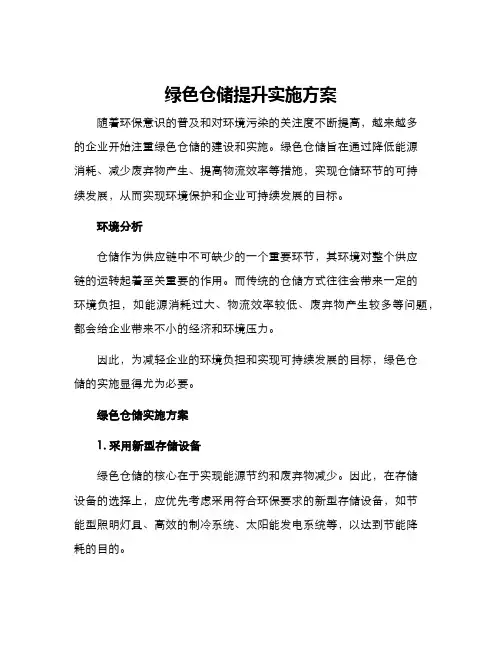 绿色仓储提升实施方案

随着环保意识的普及和对环境污染的关注度不断提高，越来越多的企业开始注重绿色仓储的建设和实施。绿色仓储旨在通过降低能源消耗、减少废弃物产生、提高物流效率等措施，实现仓储环节的可持续发展，从而实现环境保护和企业可持续发展的目标。

环境分析

仓储作为供应链中不可缺少的一个重要环节，其环境对整个供应链的运转起着至关重要的作用。而传统的仓储方式往往会带来一定的环境负担，如能源消耗过大、物流效率较低、废弃物产生较多等问题，都会给企业带来不小的经济和环境压力。

因此，为减轻企业的环境负担和实现可持续发展的目标，绿色仓储的实施显得尤为必要。

绿色仓储实施方案

1. 采用新型存储设备

绿色仓储的核心在于实现能源节约和废弃物减少。因此，在存储设备的选择上，应优先考虑采用符合环保要求的新型存储设备，如节能型照明灯具、高效的制冷系统、太阳能发电系统等，以达到节能降耗的目的。